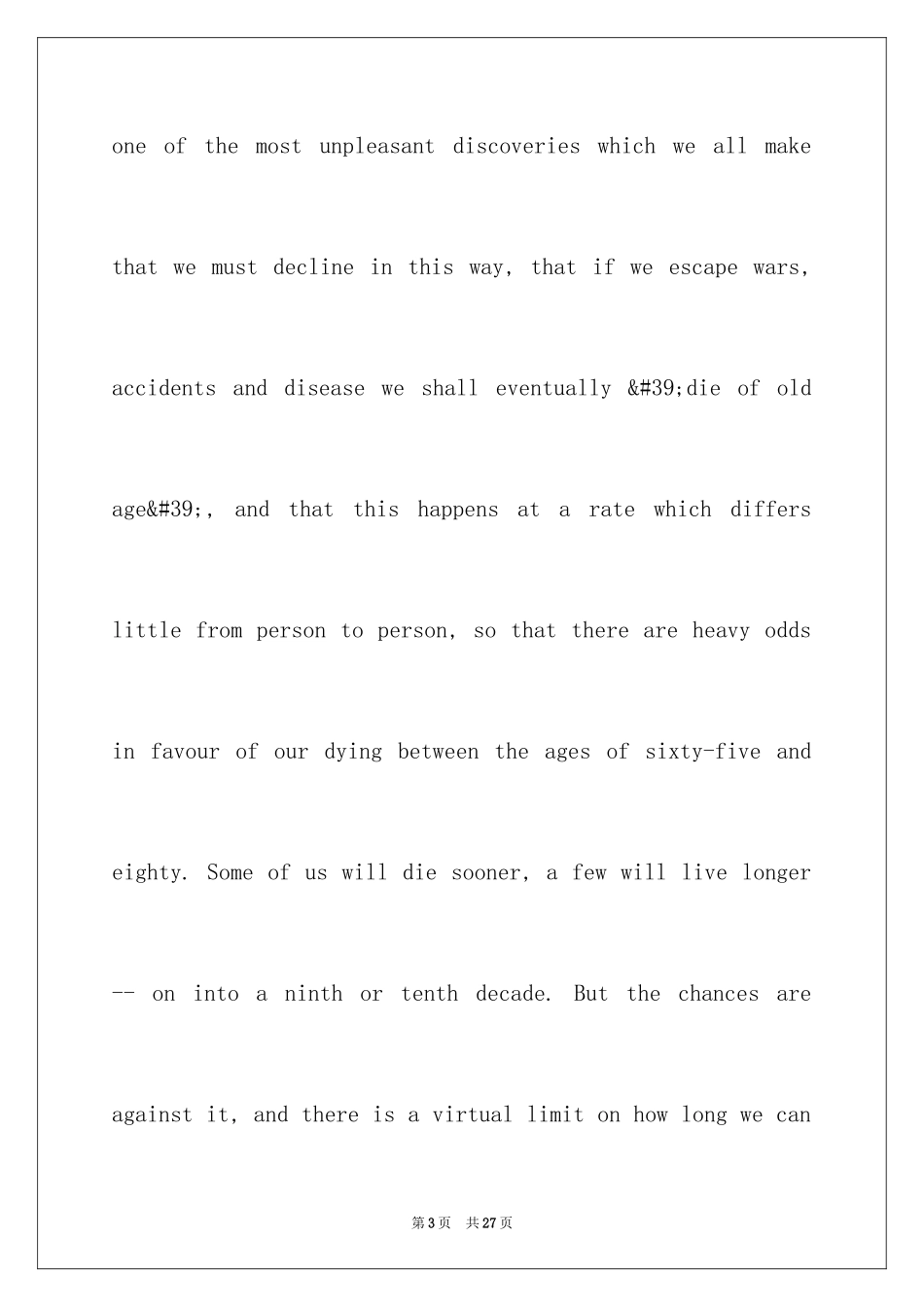 one of the most unpleasant discoveries which we all make that we must decline in this way, that if we escape wars, accidents and disease we shall eventually &#39;die of old age&#39;, and that this happens at a rate which differs little from person to person, so that there are heavy odds in favour of our dying between the ages of sixty-five and eighty. Some of us will die sooner, a few will live longer -- on into a ninth or tenth decade. But the chances are against it, and there is a virtual limit on how long we can

第3页 共27页